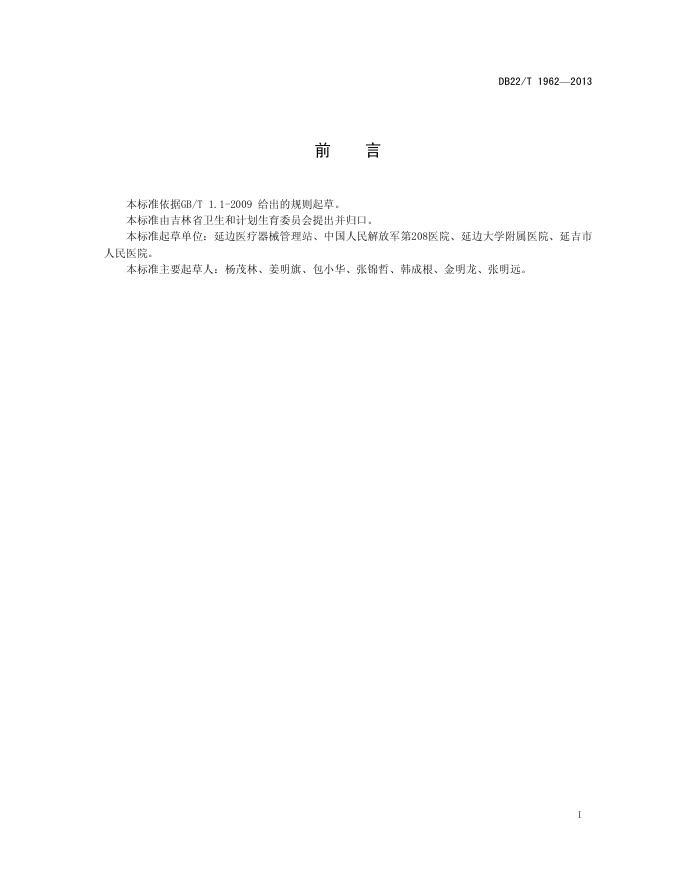 DB22/T 1962—2013

前 言

本标准依据GB/T 1.1-2009给出的规则起草。

本标准由吉林省卫生和计划生育委员会提出并归口。

本标准起草单位：延边医疗器械管理站、中国人民解放军第208医院、延边大学附属医院、延吉市人民医院。

本标准主要起草人：杨茂林、姜明旗、包小华、张锦哲、韩成根、金明龙、张明远。

I